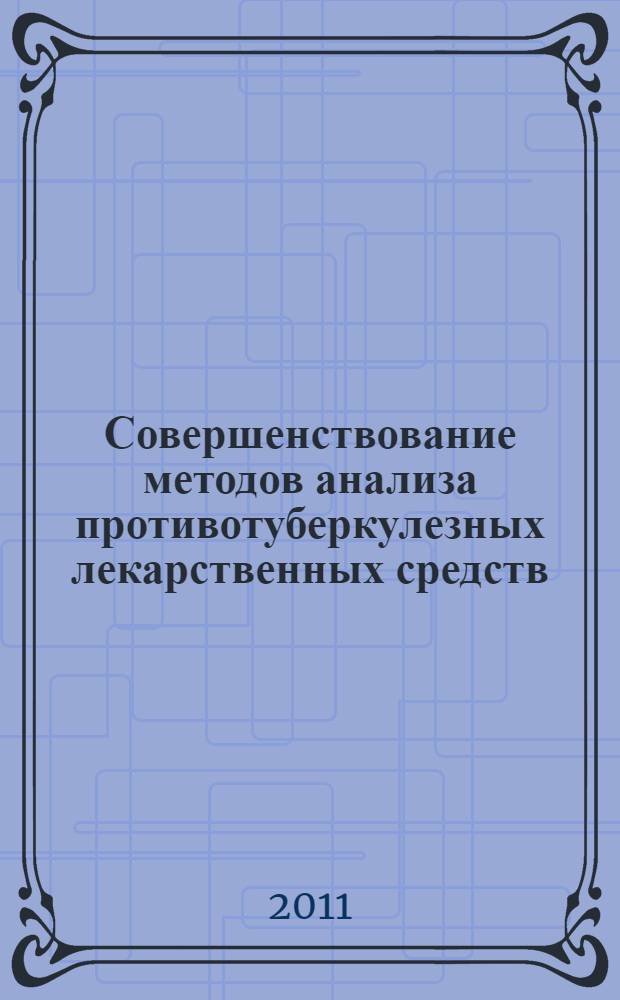 Совершенствование методов анализа противотуберкулезных лекарственных средств

2011